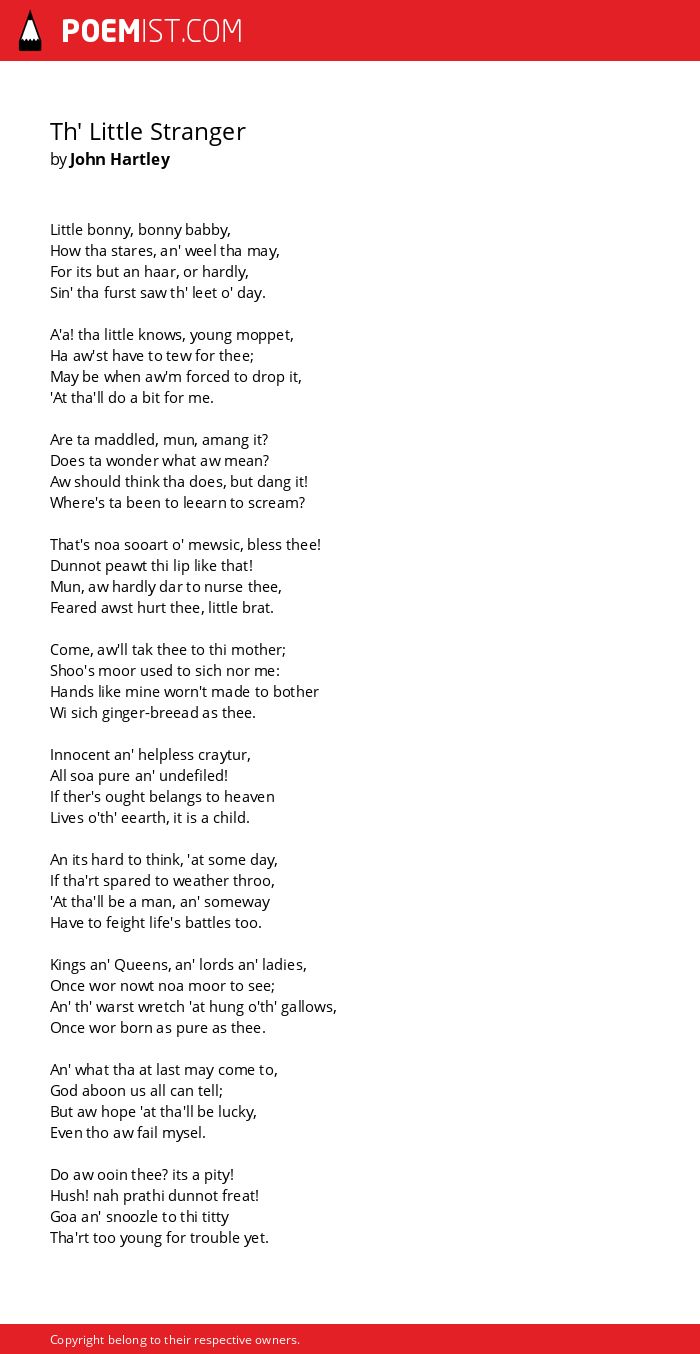 POEMIST.COM

Th' Little Stranger
by John Hartley

Little bonny, bonny babby,
How tha stares, an' weel tha may,
For its but an haar, or hardly,
Sin' tha furst saw th' leet o' day.

A'a! tha little knows, young moppet,
Ha aw'st have to tew for thee;
May be when aw'm forced to drop it,
'At tha'll do a bit for me.

Are ta maddled, mun, amang it?
Does ta wonder what aw mean?
Aw should think tha does, but dang it!
Where's ta been to leearn to scream?

That's noa sooart o' mewsic, bless thee!
Dunnot peawt thi lip like that!
Mun, aw hardly dar to nurse thee,
Feared awst hurt thee, little brat.

Come, aw'll tak thee to thi mother;
Shoo's moor used to sich nor me:
Hands like mine worn't made to bother
Wi sich ginger-breead as thee.

Innocent an' helpless craytur,
All soa pure an' undefiled!
If ther's ought belangs to heaven
Lives o'th' eearth, it is a child.

An its hard to think, 'at some day,
If tha'rt spared to weather throo,
'At tha'll be a man, an' someway
Have to feight life's battles too.

Kings an' Queens, an' lords an' ladies,
Once wor nowt noa moor to see;
An' th' warst wretch 'at hung o'th' gallows,
Once wor born as pure as thee.

An' what tha at last may come to,
God aboon us all can tell;
But aw hope 'at tha'll be lucky,
Even tho aw fail mysel.

Do aw ooin thee? its a pity!
Hush! nah prathi dunnot freat!
Goa an' snoozle to thi titty
Tha'rt too young for trouble yet.

Copyright belong to their respective owners.